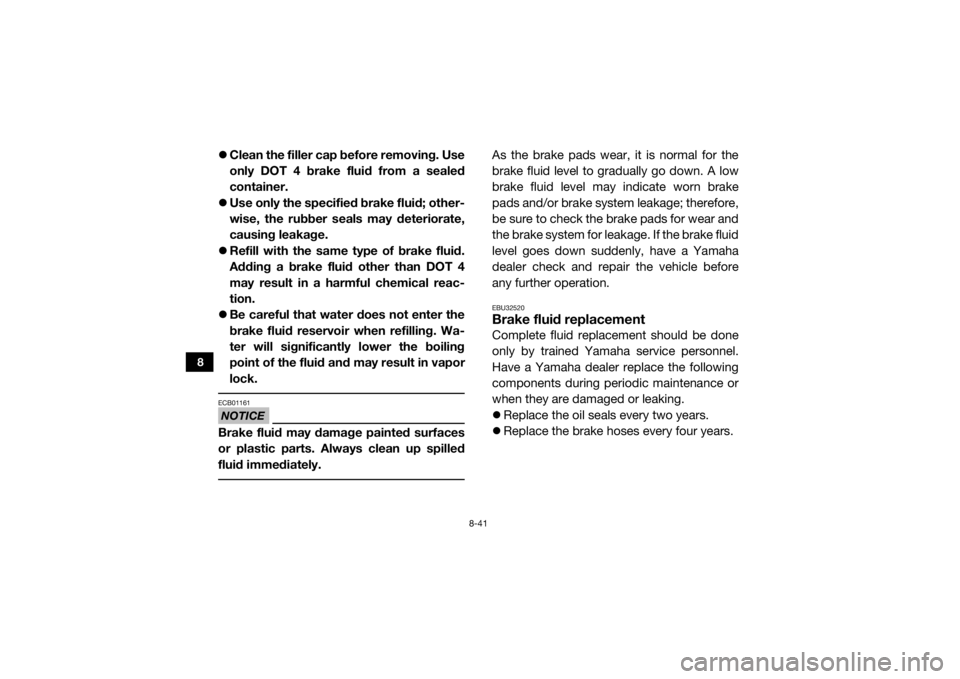 8

● Clean the filler cap before removing. Use only DOT 4 brake fluid from a sealed container.
● Use only the specified brake fluid; otherwise, the rubber seals may deteriorate, causing leakage.
● Refill with the same type of brake fluid. Adding a brake fluid other than DOT 4 may result in a harmful chemical reaction.
● Be careful that water does not enter the brake fluid reservoir when refilling. Water will significantly lower the boiling point of the fluid and may result in vapor lock.

ECB01161
NOTICE
Brake fluid may damage painted surfaces or plastic parts. Always clean up spilled fluid immediately.

As the brake pads wear, it is normal for the brake fluid level to gradually go down. A low brake fluid level may indicate worn brake pads and/or brake system leakage; therefore, be sure to check the brake pads for wear and the brake system for leakage. If the brake fluid level goes down suddenly, have a Yamaha dealer check and repair the vehicle before any further operation.

EBU32520
Brake fluid replacement
Complete fluid replacement should be done only by trained Yamaha service personnel. Have a Yamaha dealer replace the following components during periodic maintenance or when they are damaged or leaking.
● Replace the oil seals every two years.
● Replace the brake hoses every four years.

8-41

carmanualsonline.info